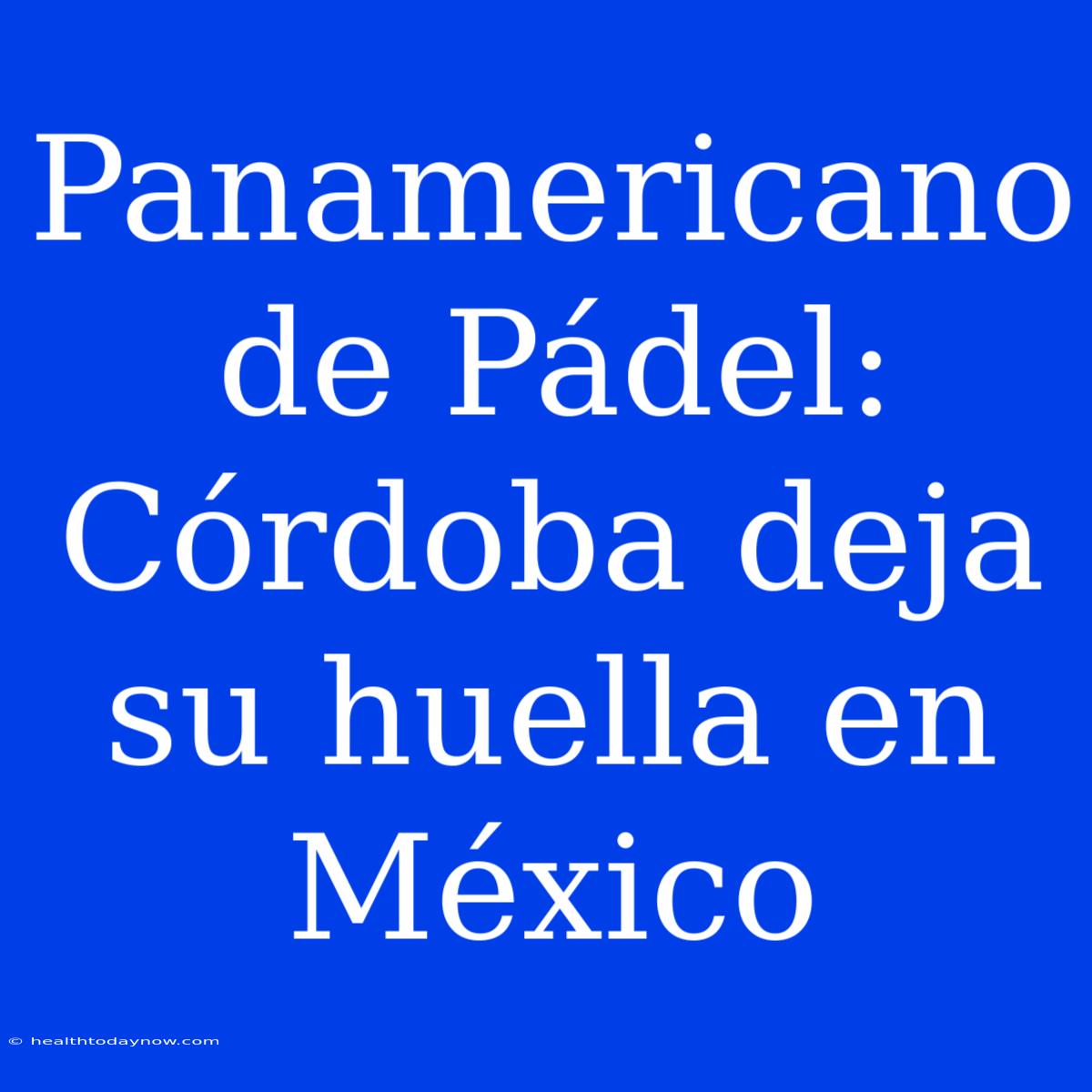 Panamericano de Pádel: Córdoba deja su huella en México

© healthtodaynow.com